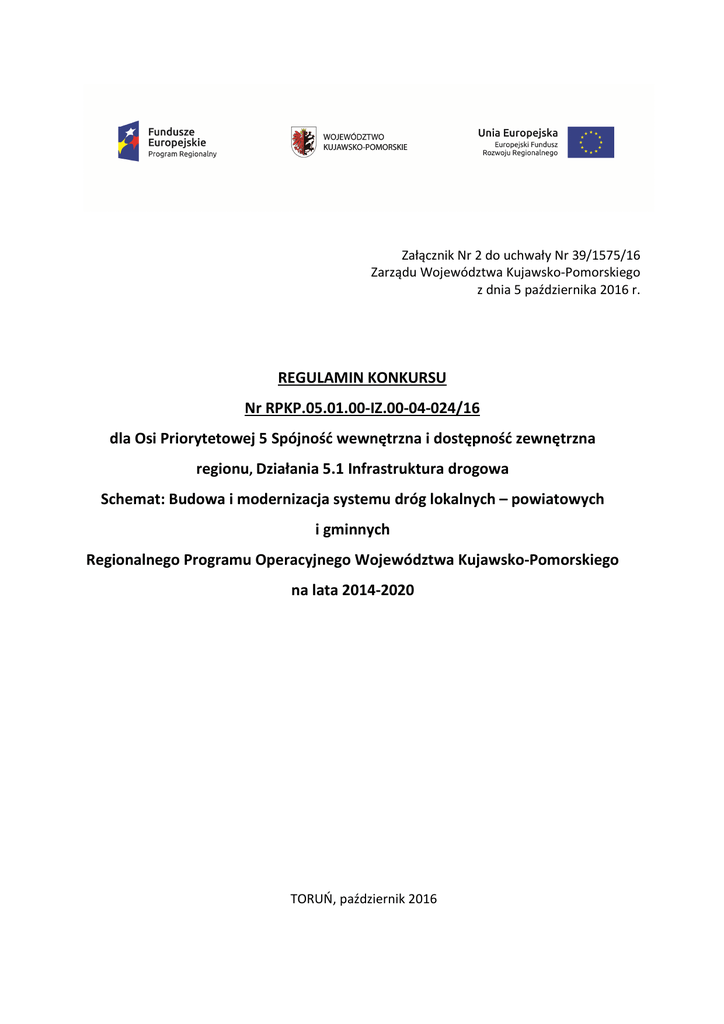 Fundusze Europejskie
Program Regionalny

WOJEWÓDZTWO KUJAWSKO-POMORSKIE

Unia Europejska
Europejski Fundusz Rozwoju Regionalnego

Załącznik Nr 2 do uchwały Nr 39/1575/16
Zarządu Województwa Kujawsko-Pomorskiego
z dnia 5 października 2016 r.

REGULAMIN KONKURSU

Nr RPKP.05.01.00-IZ.00-04-024/16

dla Osi Priorytetowej 5 Spójność wewnętrzna i dostępność zewnętrzna regionu, Działania 5.1 Infrastruktura drogowa

Schemat: Budowa i modernizacja systemu dróg lokalnych – powiatowych i gminnych

Regionalnego Programu Operacyjnego Województwa Kujawsko-Pomorskiego na lata 2014-2020

TORUŃ, październik 2016